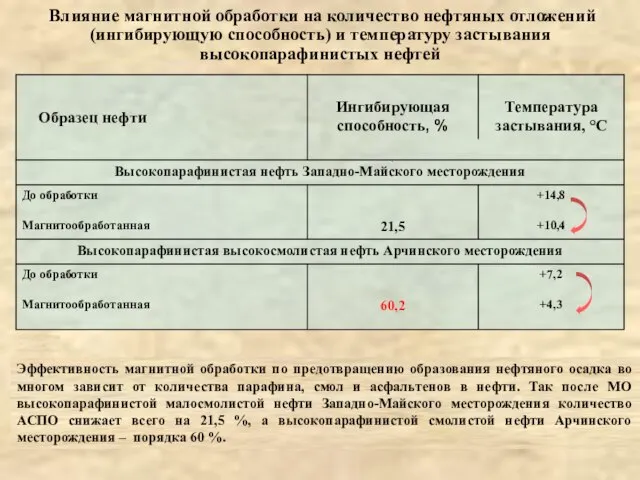 Влияние магнитной обработки на количество нефтяных отложений (ингибирующую способность) и температуру застывания высокопарафинистых нефтей

| Образец нефти | Ингибирующая способность, % | Температура застывания, °С |
|---|---|---|
| Высокопарафинистая нефть Западно-Майского месторождения | | |
| До обработки | | +14,8 |
| Магнитообработанная | 21,5 | +10,4 |
| Высокопарафинистая высокосмолистая нефть Арчинского месторождения | | |
| До обработки | | +7,2 |
| Магнитообработанная | 60,2 | +4,3 |

Эффективность магнитной обработки по предотвращению образования нефтяного осадка во многом зависит от количества парафина, смол и асфальтенов в нефти. Так после МО высокопарафинистой малосмолистой нефти Западно-Майского месторождения количество АСПО снижает всего на 21,5 %, а высокопарафинистой смолистой нефти Арчинского месторождения – порядка 60 %.